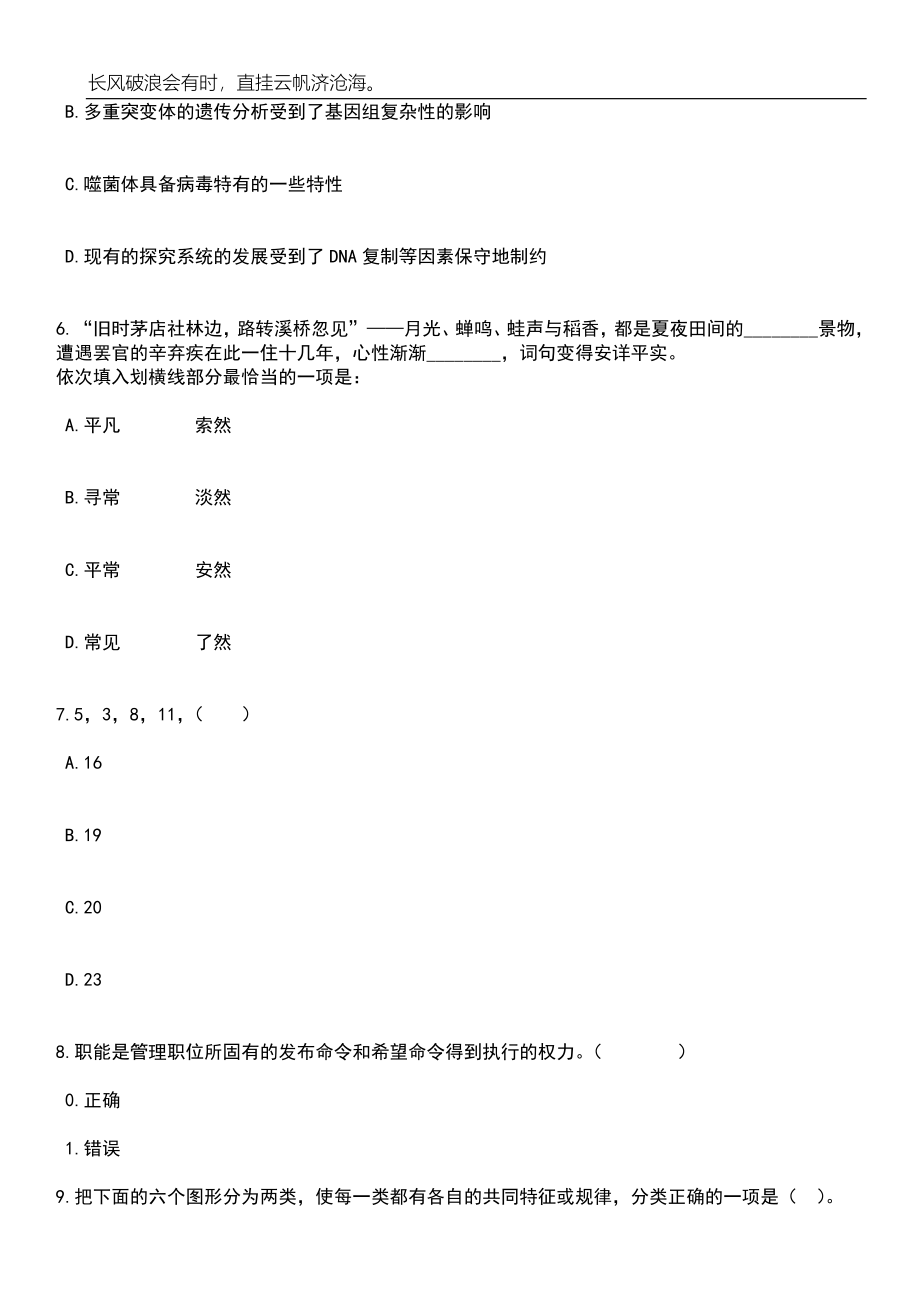 长风破浪会有时，直挂云帆济沧海。

B.多重突变体的遗传分析受到了基因组复杂性的影响

C.噬菌体具备病毒特有的一些特性

D.现有的探究系统的发展受到了DNA复制等因素保守地制约

6.“旧时茅店社林边，路转溪桥忽见”——月光、蝉鸣、蛙声与稻香，都是夏夜田间的________景物，遭遇罢官的辛弃疾在此一住十几年，心性渐渐________，词句变得安详平实。
依次填入划横线部分最恰当的一项是：

A.平凡　　索然

B.寻常　　淡然

C.平常　　安然

D.常见　　了然

7.5，3，8，11，（　）

A.16

B.19

C.20

D.23

8.职能是管理职位所固有的发布命令和希望命令得到执行的权力。（　　）

0.正确

1.错误

9.把下面的六个图形分为两类，使每一类都有各自的共同特征或规律，分类正确的一项是（　）。